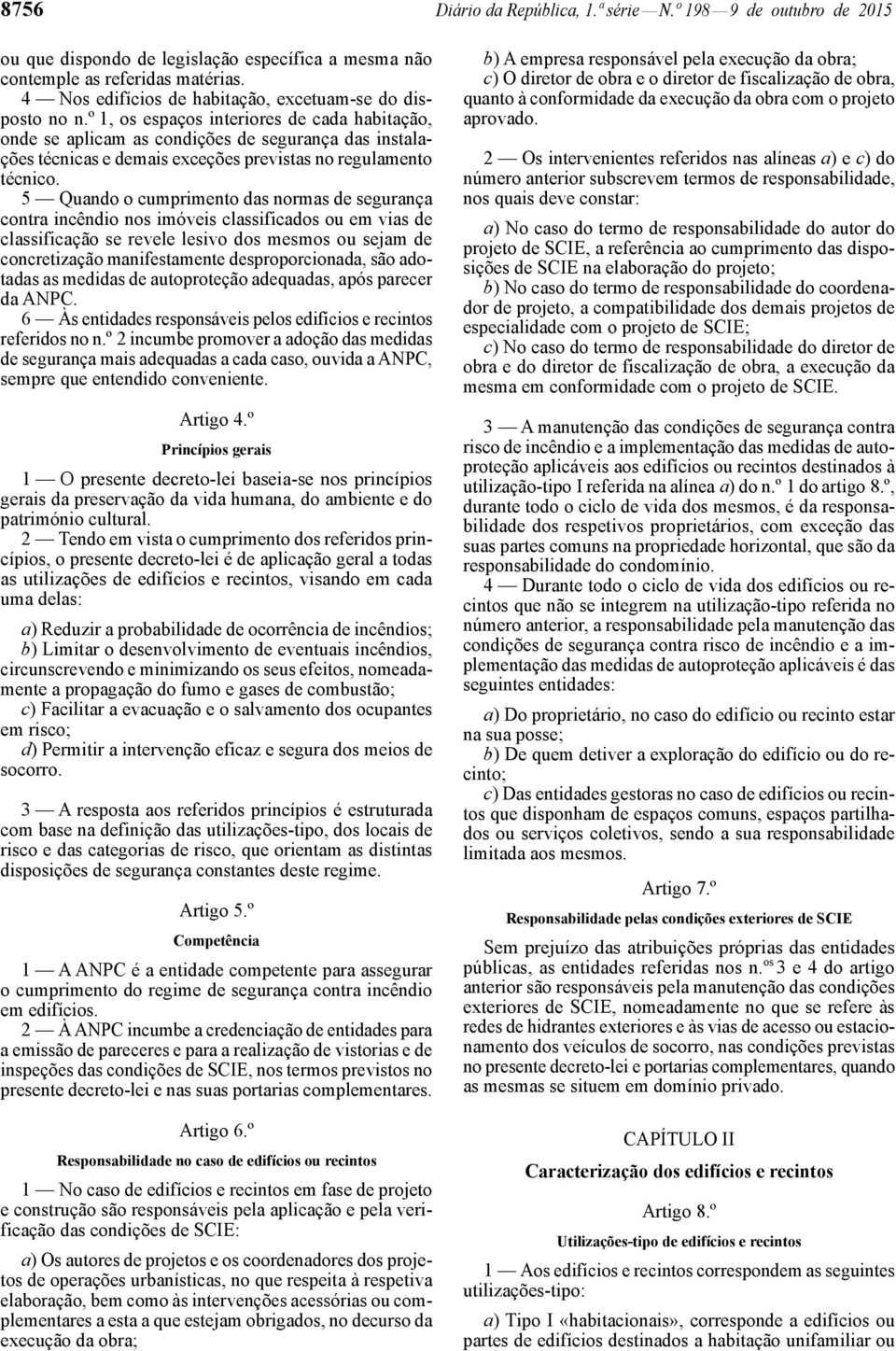 8756 Diário da República, 1.ª série — N.º 198 — 9 de outubro de 2015

ou que dispondo de legislação específica a mesma não contemple as referidas matérias.

4 — Nos edifícios de habitação, excetuam-se do disposto no n.º 1, os espaços interiores de cada habitação, onde se aplicam as condições de segurança das instalações técnicas e demais exceções previstas no regulamento técnico.

5 — Quando o cumprimento das normas de segurança contra incêndio nos imóveis classificados ou em vias de classificação se revele lesivo dos mesmos ou sejam de concretização manifestamente desproporcionada, são adotadas as medidas de autoproteção adequadas, após parecer da ANPC.

6 — Às entidades responsáveis pelos edifícios e recintos referidos no n.º 2 incumbe promover a adoção das medidas de segurança mais adequadas a cada caso, ouvida a ANPC, sempre que entendido conveniente.

Artigo 4.º

Princípios gerais

1 — O presente decreto-lei baseia-se nos princípios gerais da preservação da vida humana, do ambiente e do património cultural.

2 — Tendo em vista o cumprimento dos referidos princípios, o presente decreto-lei é de aplicação geral a todas as utilizações de edifícios e recintos, visando em cada uma delas:

a) Reduzir a probabilidade de ocorrência de incêndios;

b) Limitar o desenvolvimento de eventuais incêndios, circunscrevendo e minimizando os seus efeitos, nomeadamente a propagação do fumo e gases de combustão;

c) Facilitar a evacuação e o salvamento dos ocupantes em risco;

d) Permitir a intervenção eficaz e segura dos meios de socorro.

3 — A resposta aos referidos princípios é estruturada com base na definição das utilizações-tipo, dos locais de risco e das categorias de risco, que orientam as distintas disposições de segurança constantes deste regime.

Artigo 5.º

Competência

1 — A ANPC é a entidade competente para assegurar o cumprimento do regime de segurança contra incêndio em edifícios.

2 — À ANPC incumbe a credenciação de entidades para a emissão de pareceres e para a realização de vistorias e de inspeções das condições de SCIE, nos termos previstos no presente decreto-lei e nas suas portarias complementares.

Artigo 6.º

Responsabilidade no caso de edifícios ou recintos

1 — No caso de edifícios e recintos em fase de projeto e construção são responsáveis pela aplicação e pela verificação das condições de SCIE:

a) Os autores de projetos e os coordenadores dos projetos de operações urbanísticas, no que respeita à respetiva elaboração, bem como às intervenções acessórias ou complementares a esta a que estejam obrigados, no decurso da execução da obra;

b) A empresa responsável pela execução da obra;

c) O diretor de obra e o diretor de fiscalização de obra, quanto à conformidade da execução da obra com o projeto aprovado.

2 — Os intervenientes referidos nas alíneas a) e c) do número anterior subscrevem termos de responsabilidade, nos quais deve constar:

a) No caso do termo de responsabilidade do autor do projeto de SCIE, a referência ao cumprimento das disposições de SCIE na elaboração do projeto;

b) No caso do termo de responsabilidade do coordenador de projeto, a compatibilidade dos demais projetos de especialidade com o projeto de SCIE;

c) No caso do termo de responsabilidade do diretor de obra e do diretor de fiscalização de obra, a execução da mesma em conformidade com o projeto de SCIE.

3 — A manutenção das condições de segurança contra risco de incêndio e a implementação das medidas de autoproteção aplicáveis aos edifícios ou recintos destinados à utilização-tipo I referida na alínea a) do n.º 1 do artigo 8.º, durante todo o ciclo de vida dos mesmos, é da responsabilidade dos respetivos proprietários, com exceção das suas partes comuns na propriedade horizontal, que são da responsabilidade do condomínio.

4 — Durante todo o ciclo de vida dos edifícios ou recintos que não se integrem na utilização-tipo referida no número anterior, a responsabilidade pela manutenção das condições de segurança contra risco de incêndio e a implementação das medidas de autoproteção aplicáveis é das seguintes entidades:

a) Do proprietário, no caso do edifício ou recinto estar na sua posse;

b) De quem detiver a exploração do edifício ou do recinto;

c) Das entidades gestoras no caso de edifícios ou recintos que disponham de espaços comuns, espaços partilhados ou serviços coletivos, sendo a sua responsabilidade limitada aos mesmos.

Artigo 7.º

Responsabilidade pelas condições exteriores de SCIE

Sem prejuízo das atribuições próprias das entidades públicas, as entidades referidas nos n.ºs 3 e 4 do artigo anterior são responsáveis pela manutenção das condições exteriores de SCIE, nomeadamente no que se refere às redes de hidrantes exteriores e às vias de acesso ou estacionamento dos veículos de socorro, nas condições previstas no presente decreto-lei e portarias complementares, quando as mesmas se situem em domínio privado.

CAPÍTULO II

Caracterização dos edifícios e recintos

Artigo 8.º

Utilizações-tipo de edifícios e recintos

1 — Aos edifícios e recintos correspondem as seguintes utilizações-tipo:

a) Tipo I «habitacionais», corresponde a edifícios ou partes de edifícios destinados a habitação unifamiliar ou